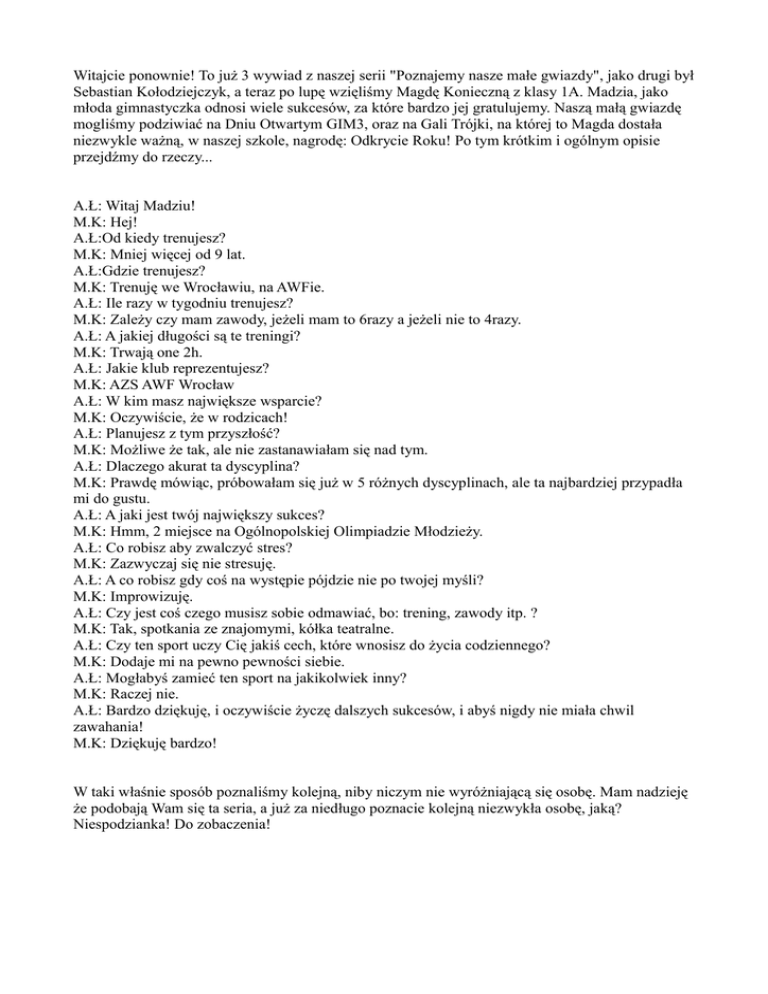 Witajcie ponownie! To już 3 wywiad z naszej serii "Poznajemy nasze małe gwiazdy", jako drugi był Sebastian Kołodziejczyk, a teraz po lupę wzięliśmy Magdę Konieczną z klasy 1A. Madzia, jako młoda gimnastyczka odnosi wiele sukcesów, za które bardzo jej gratulujemy. Naszą małą gwiazdę mogliśmy podziwiać na Dniu Otwartym GIM3, oraz na Gali Trójki, na której to Magda dostała niezwykle ważną, w naszej szkole, nagrodę: Odkrycie Roku! Po tym krótkim i ogólnym opisie przejdźmy do rzeczy...

A.Ł: Witaj Madziu!
M.K: Hej!
A.Ł:Od kiedy trenujesz?
M.K: Mniej więcej od 9 lat.
A.Ł:Gdzie trenujesz?
M.K: Trenuję we Wrocławiu, na AWFie.
A.Ł: Ile razy w tygodniu trenujesz?
M.K: Zależy czy mam zawody, jeżeli mam to 6razy a jeżeli nie to 4razy.
A.Ł: A jakiej długości są te treningi?
M.K: Trwają one 2h.
A.Ł: Jakie klub reprezentujesz?
M.K: AZS AWF Wrocław
A.Ł: W kim masz największe wsparcie?
M.K: Oczywiście, że w rodzicach!
A.Ł: Planujesz z tym przyszłość?
M.K: Możliwe że tak, ale nie zastanawiałam się nad tym.
A.Ł: Dlaczego akurat ta dyscyplina?
M.K: Prawdę mówiąc, próbowałam się już w 5 różnych dyscyplinach, ale ta najbardziej przypadła mi do gustu.
A.Ł: A jaki jest twój największy sukces?
M.K: Hmm, 2 miejsce na Ogólnopolskiej Olimpiadzie Młodzieży.
A.Ł: Co robisz aby zwalczyć stres?
M.K: Zazwyczaj się nie stresuję.
A.Ł: A co robisz gdy coś na występie pójdzie nie po twojej myśli?
M.K: Improwizuję.
A.Ł: Czy jest coś czego musisz sobie odmawiać, bo: trening, zawody itp. ?
M.K: Tak, spotkania ze znajomymi, kółka teatralne.
A.Ł: Czy ten sport uczy Cię jakiś cech, które wnosisz do życia codziennego?
M.K: Dodaje mi na pewno pewności siebie.
A.Ł: Mogłabyś zamieć ten sport na jakikolwiek inny?
M.K: Raczej nie.
A.Ł: Bardzo dziękuję, i oczywiście życzę dalszych sukcesów, i abyś nigdy nie miała chwil zawahania!
M.K: Dziękuję bardzo!

W taki właśnie sposób poznaliśmy kolejną, niby niczym nie wyróżniającą się osobę. Mam nadzieję że podobają Wam się ta seria, a już za niedługo poznacie kolejną niezwykła osobę, jaką? Niespodzianka! Do zobaczenia!